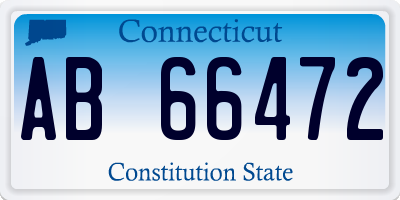 Connecticut

AB 66472

Constitution State